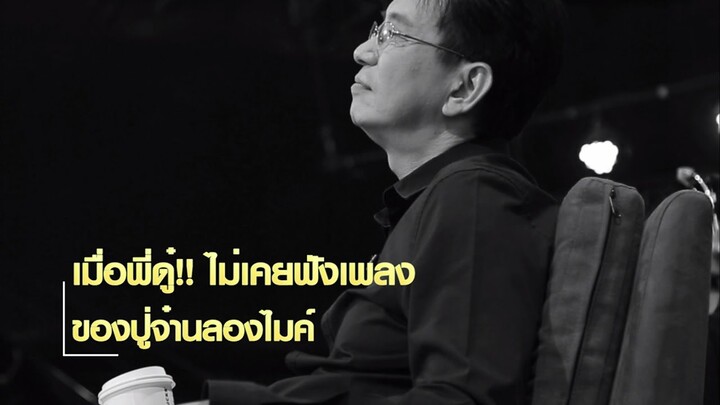 เมื่อพี่ดู๋!! ไม่เคยฟังเพลง
ของปู่จ๋านลองไมค์